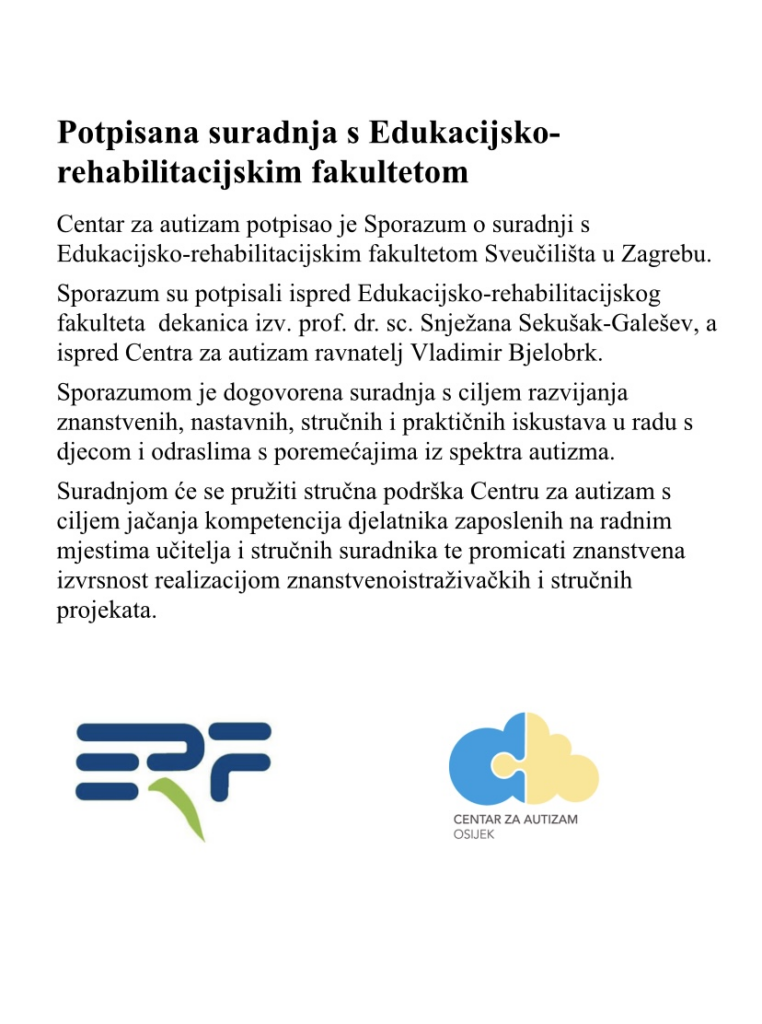 Potpisana suradnja s Edukacijsko-rehabilitacijskim fakultetom

Centar za autizam potpisao je Sporazum o suradnji s Edukacijsko-rehabilitacijskim fakultetom Sveučilišta u Zagrebu.

Sporazum su potpisali ispred Edukacijsko-rehabilitacijskog fakulteta dekanica izv. prof. dr. sc. Snježana Sekušak-Galešev, a ispred Centra za autizam ravnatelj Vladimir Bjelobrk.

Sporazumom je dogovorena suradnja s ciljem razvijanja znanstvenih, nastavnih, stručnih i praktičnih iskustava u radu s djecom i odraslima s poremećajima iz spektra autizma.

Suradnjom će se pružiti stručna podrška Centru za autizam s ciljem jačanja kompetencija djelatnika zaposlenih na radnim mjestima učitelja i stručnih suradnika te promicati znanstvena izvrsnost realizacijom znanstvenoistraživačkih i stručnih projekata.

ERF

CENTAR ZA AUTIZAM
OSIJEK